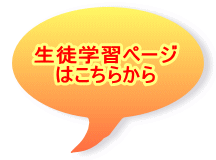 生徒学習ページ
はこちらから